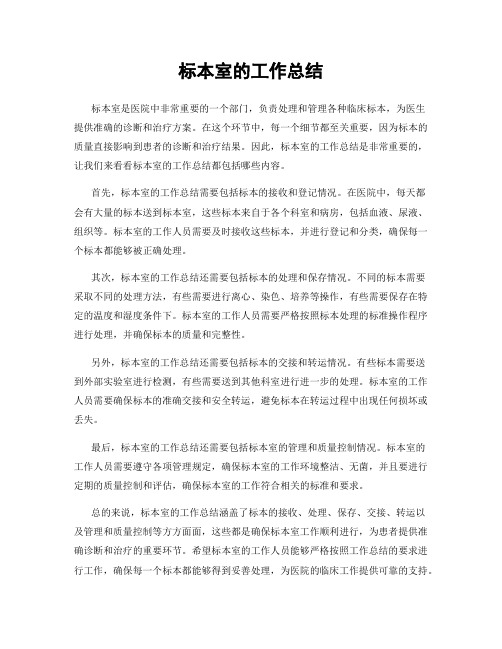 标本室的工作总结

标本室是医院中非常重要的一个部门，负责处理和管理各种临床标本，为医生提供准确的诊断和治疗方案。在这个环节中，每一个细节都至关重要，因为标本的质量直接影响到患者的诊断和治疗结果。因此，标本室的工作总结是非常重要的，让我们来看看标本室的工作总结都包括哪些内容。

首先，标本室的工作总结需要包括标本的接收和登记情况。在医院中，每天都会有大量的标本送到标本室，这些标本来自于各个科室和病房，包括血液、尿液、组织等。标本室的工作人员需要及时接收这些标本，并进行登记和分类，确保每一个标本都能够被正确处理。

其次，标本室的工作总结还需要包括标本的处理和保存情况。不同的标本需要采取不同的处理方法，有些需要进行离心、染色、培养等操作，有些需要保存在特定的温度和湿度条件下。标本室的工作人员需要严格按照标本处理的标准操作程序进行处理，并确保标本的质量和完整性。

另外，标本室的工作总结还需要包括标本的交接和转运情况。有些标本需要送到外部实验室进行检测，有些需要送到其他科室进行进一步的处理。标本室的工作人员需要确保标本的准确交接和安全转运，避免标本在转运过程中出现任何损坏或丢失。

最后，标本室的工作总结还需要包括标本室的管理和质量控制情况。标本室的工作人员需要遵守各项管理规定，确保标本室的工作环境整洁、无菌，并且要进行定期的质量控制和评估，确保标本室的工作符合相关的标准和要求。

总的来说，标本室的工作总结涵盖了标本的接收、处理、保存、交接、转运以及管理和质量控制等方方面面，这些都是确保标本室工作顺利进行，为患者提供准确诊断和治疗的重要环节。希望标本室的工作人员能够严格按照工作总结的要求进行工作，确保每一个标本都能够得到妥善处理，为医院的临床工作提供可靠的支持。